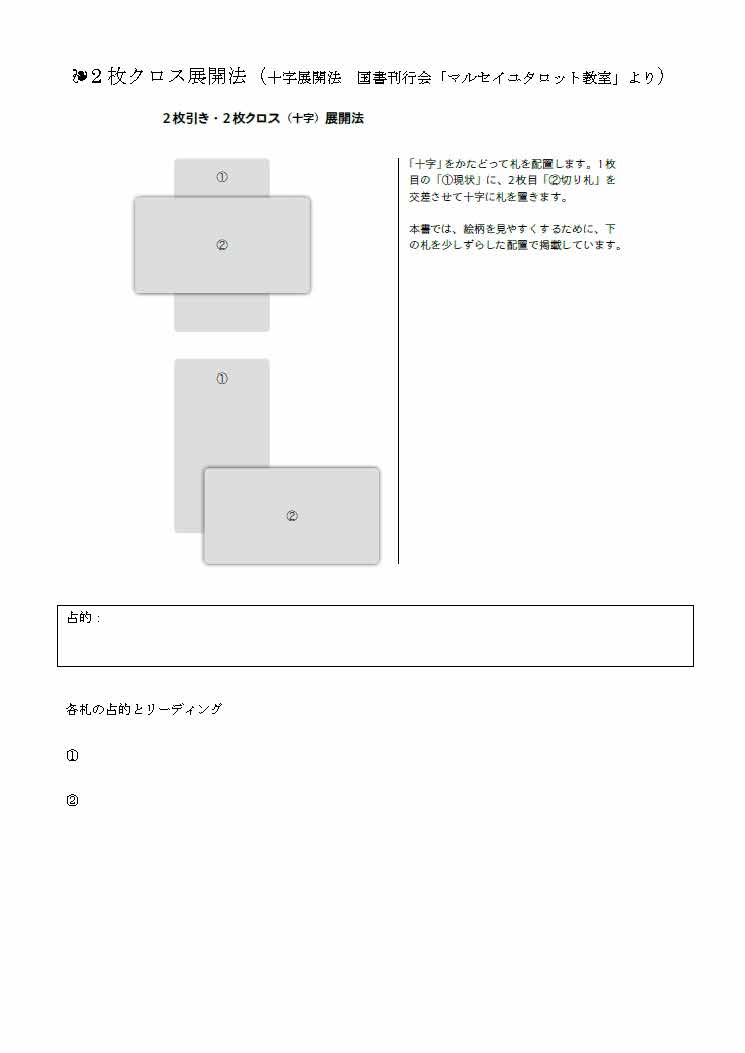 ❧2枚クロス展開法（十字展開法　国書刊行会「マルセイユタロット教室」より）

2枚引き・2枚クロス（十字）展開法

①

②

①

②

「十字」をかたどって札を配置します。1枚目の「①現状」に、2枚目「②切り札」を交差させて十字に札を置きます。

本書では、絵柄を見やすくするために、下の札を少しずらした配置で掲載しています。

占的：

各札の占的とリーディング

①

②